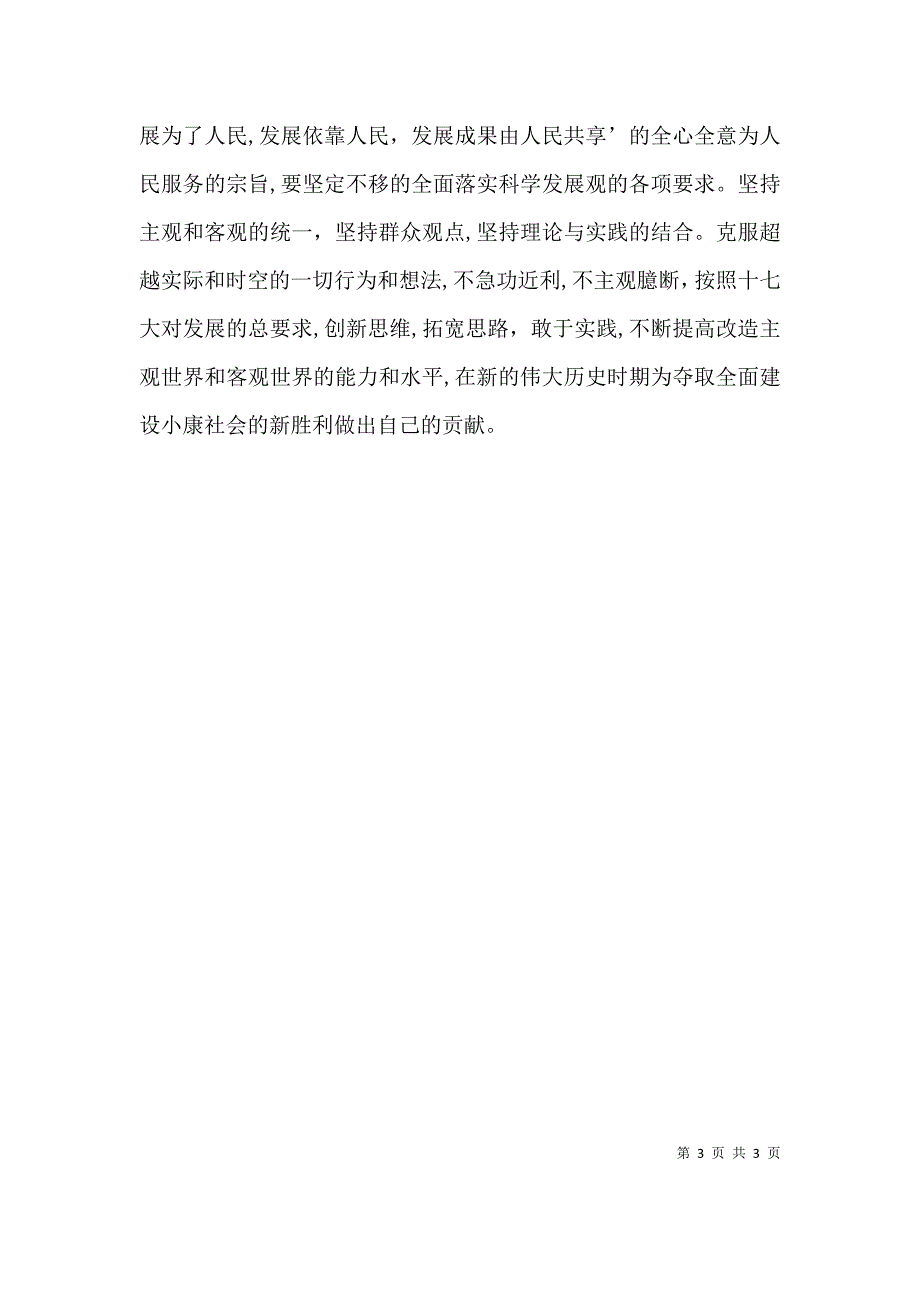 展为了人民,发展依靠人民，发展成果由人民共享’的全心全意为人民服务的宗旨,要坚定不移的全面落实科学发展观的各项要求。坚持主观和客观的统一，坚持群众观点,坚持理论与实践的结合。克服超越实际和时空的一切行为和想法,不急功近利,不主观臆断，按照十七大对发展的总要求,创新思维,拓宽思路，敢于实践,不断提高改造主观世界和客观世界的能力和水平,在新的伟大历史时期为夺取全面建设小康社会的新胜利做出自己的贡献。

第 3 页 共 3 页